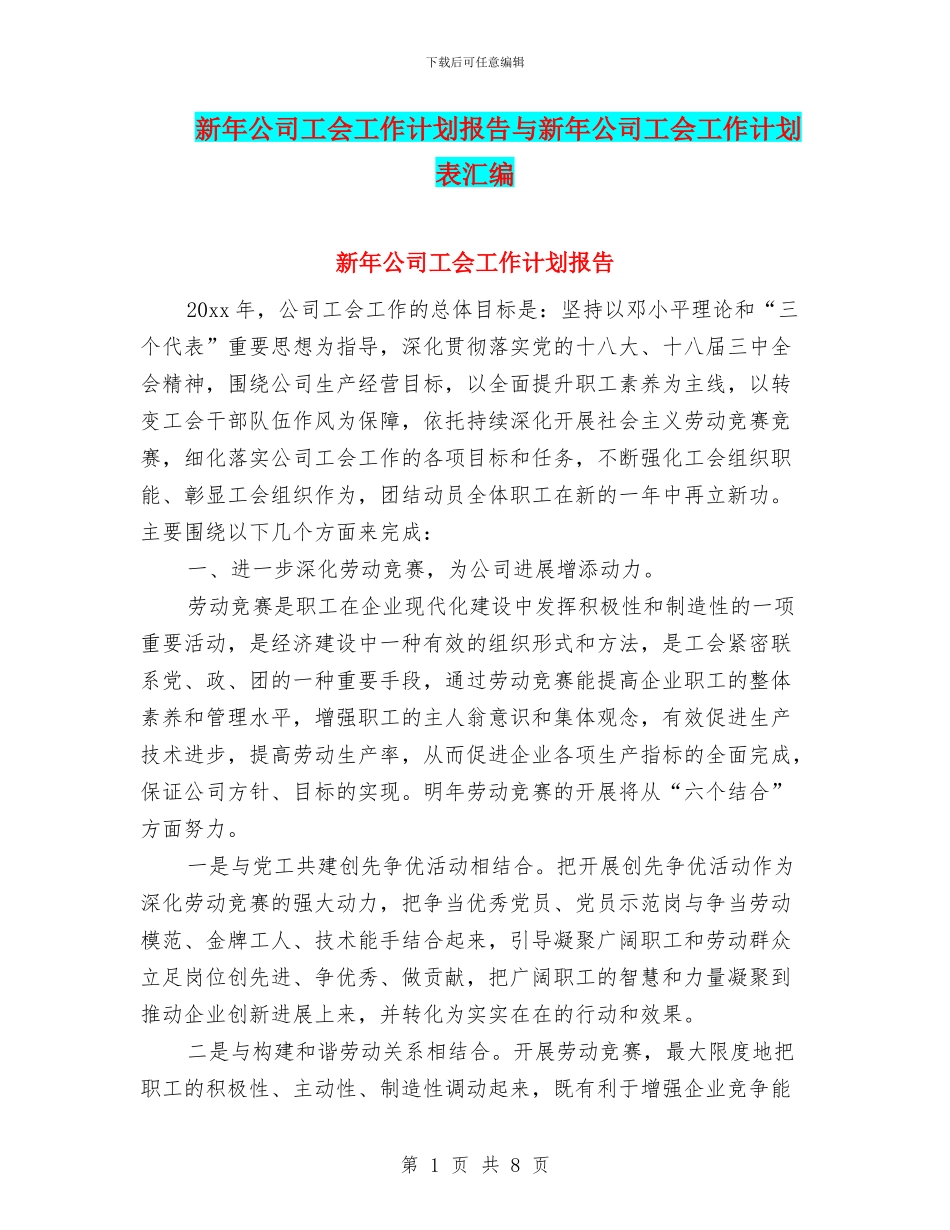 下载后可任意编辑

新年公司工会工作计划报告与新年公司工会工作计划表汇编

新年公司工会工作计划报告

20xx 年，公司工会工作的总体目标是：坚持以邓小平理论和“三个代表”重要思想为指导，深化贯彻落实党的十八大、十八届三中全会精神，围绕公司生产经营目标，以全面提升职工素养为主线，以转变工会干部队伍作风为保障，依托持续深化开展社会主义劳动竞赛竞赛，细化落实公司工会工作的各项目标和任务，不断强化工会组织职能、彰显工会组织作为，团结动员全体职工在新的一年中再立新功。主要围绕以下几个方面来完成：

一、进一步深化劳动竞赛，为公司进展增添动力。

劳动竞赛是职工在企业现代化建设中发挥积极性和制造性的一项重要活动，是经济建设中一种有效的组织形式和方法，是工会紧密联系党、政、团的一种重要手段，通过劳动竞赛能提高企业职工的整体素养和管理水平，增强职工的主人翁意识和集体观念，有效促进生产技术进步，提高劳动生产率，从而促进企业各项生产指标的全面完成，保证公司方针、目标的实现。明年劳动竞赛的开展将从“六个结合”方面努力。

一是与党工共建创先争优活动相结合。把开展创先争优活动作为深化劳动竞赛的强大动力，把争当优秀党员、党员示范岗与争当劳动模范、金牌工人、技术能手结合起来，引导凝聚广阔职工和劳动群众立足岗位创先进、争优秀、做贡献，把广阔职工的智慧和力量凝聚到推动企业创新进展上来，并转化为实实在在的行动和效果。

二是与构建和谐劳动关系相结合。开展劳动竞赛，最大限度地把职工的积极性、主动性、制造性调动起来，既有利于增强企业竞争能

第 1 页 共 8 页